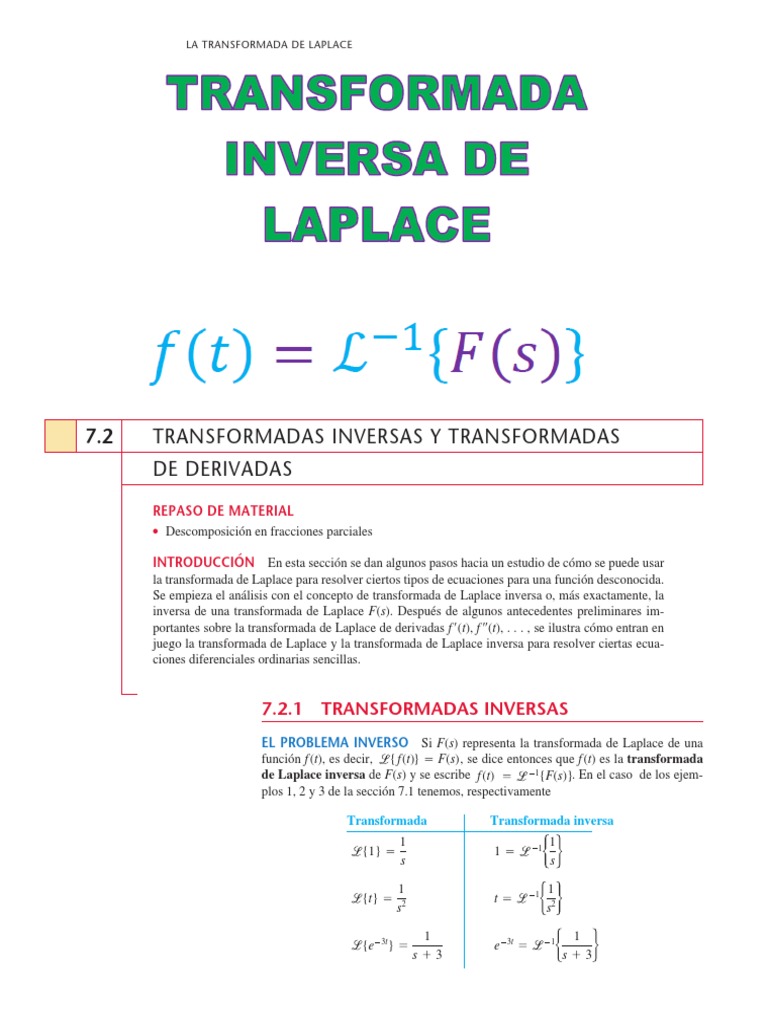 LA TRANSFORMADA DE LAPLACE

TRANSFORMADA INVERSA DE LAPLACE

$f(t) = \mathcal{L}^{-1}\{F(s)\}$

7.2 TRANSFORMADAS INVERSAS Y TRANSFORMADAS DE DERIVADAS

REPASO DE MATERIAL

• Descomposición en fracciones parciales

INTRODUCCIÓN En esta sección se dan algunos pasos hacia un estudio de cómo se puede usar la transformada de Laplace para resolver ciertos tipos de ecuaciones para una función desconocida. Se empieza el análisis con el concepto de transformada de Laplace inversa o, más exactamente, la inversa de una transformada de Laplace $F(s)$. Después de algunos antecedentes preliminares importantes sobre la transformada de Laplace de derivadas $f'(t), f''(t), \ldots$, se ilustra cómo entran en juego la transformada de Laplace y la transformada de Laplace inversa para resolver ciertas ecuaciones diferenciales ordinarias sencillas.

7.2.1 TRANSFORMADAS INVERSAS

EL PROBLEMA INVERSO Si $F(s)$ representa la transformada de Laplace de una función $f(t)$, es decir, $\mathcal{L}\{f(t)\} = F(s)$, se dice entonces que $f(t)$ es la transformada de Laplace inversa de $F(s)$ y se escribe $f(t) = \mathcal{L}^{-1}\{F(s)\}$. En el caso de los ejemplos 1, 2 y 3 de la sección 7.1 tenemos, respectivamente

| Transformada | Transformada inversa |
|---|---|
| $\mathcal{L}\{1\} = \frac{1}{s}$ | $1 = \mathcal{L}^{-1}\left\{\frac{1}{s}\right\}$ |
| $\mathcal{L}\{t\} = \frac{1}{s^2}$ | $t = \mathcal{L}^{-1}\left\{\frac{1}{s^2}\right\}$ |
| $\mathcal{L}\{e^{-3t}\} = \frac{1}{s+3}$ | $e^{-3t} = \mathcal{L}^{-1}\left\{\frac{1}{s+3}\right\}$ |